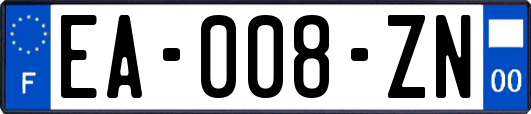 F

EA-008-ZN

00